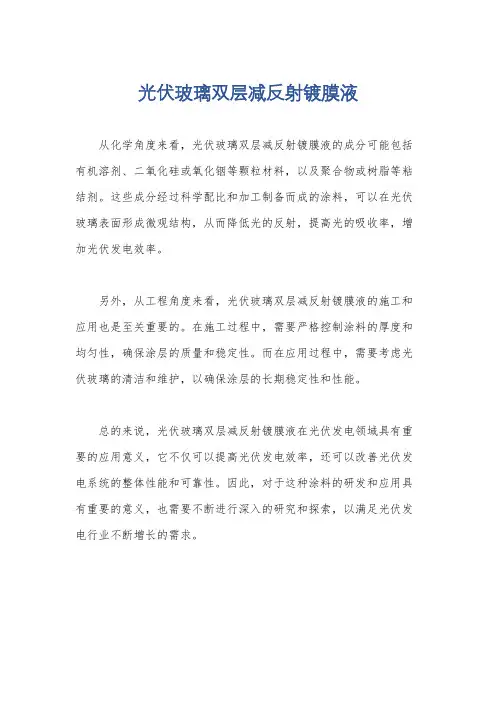 光伏玻璃双层减反射镀膜液

从化学角度来看，光伏玻璃双层减反射镀膜液的成分可能包括有机溶剂、二氧化硅或氧化铟等颗粒材料，以及聚合物或树脂等粘结剂。这些成分经过科学配比和加工制备而成的涂料，可以在光伏玻璃表面形成微观结构，从而降低光的反射，提高光的吸收率，增加光伏发电效率。

另外，从工程角度来看，光伏玻璃双层减反射镀膜液的施工和应用也是至关重要的。在施工过程中，需要严格控制涂料的厚度和均匀性，确保涂层的质量和稳定性。而在应用过程中，需要考虑光伏玻璃的清洁和维护，以确保涂层的长期稳定性和性能。

总的来说，光伏玻璃双层减反射镀膜液在光伏发电领域具有重要的应用意义，它不仅可以提高光伏发电效率，还可以改善光伏发电系统的整体性能和可靠性。因此，对于这种涂料的研发和应用具有重要的意义，也需要不断进行深入的研究和探索，以满足光伏发电行业不断增长的需求。